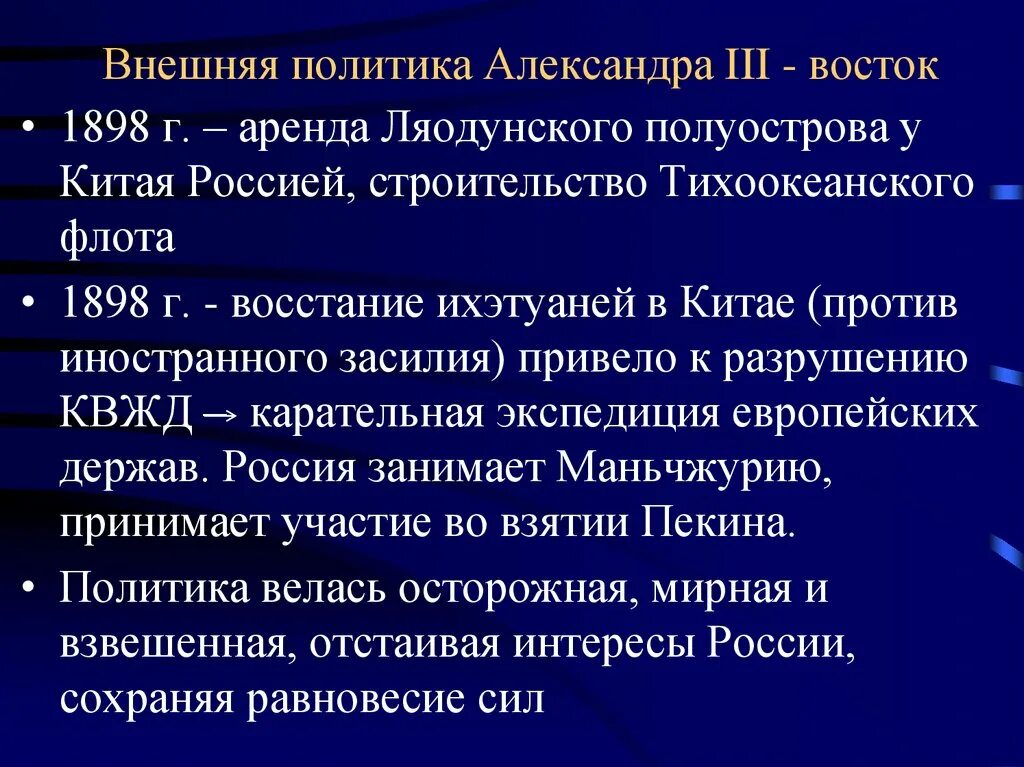 Внешняя политика Александра III - восток

• 1898 г. – аренда Ляодунского полуострова у Китая Россией, строительство Тихоокеанского флота

• 1898 г. - восстание ихэтуаней в Китае (против иностранного засилия) привело к разрушению КВЖД → карательная экспедиция европейских держав. Россия занимает Маньчжурию, принимает участие во взятии Пекина.

• Политика велась осторожная, мирная и взвешенная, отстаивая интересы России, сохраняя равновесие сил